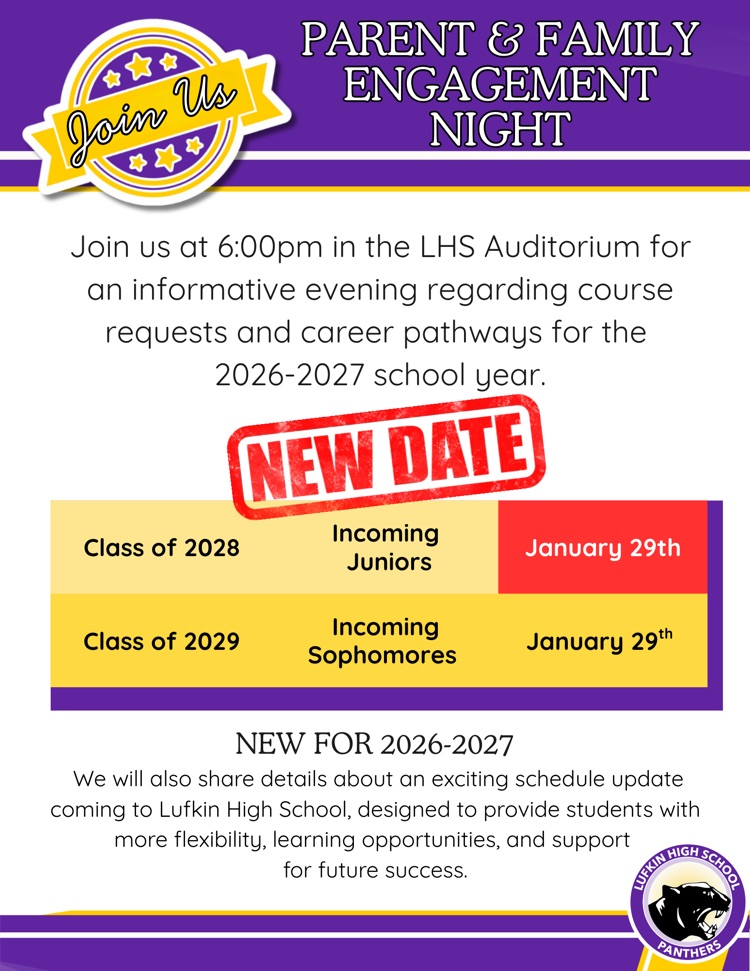 Join Us

PARENT & FAMILY ENGAGEMENT NIGHT

Join us at 6:00pm in the LHS Auditorium for an informative evening regarding course requests and career pathways for the 2026-2027 school year.

NEW DATE

| Class of 2028 | Incoming Juniors | January 29th |
|---|---|---|
| Class of 2029 | Incoming Sophomores | January 29$^{th}$ |

NEW FOR 2026-2027

We will also share details about an exciting schedule update coming to Lufkin High School, designed to provide students with more flexibility, learning opportunities, and support for future success.

LUFKIN HIGH SCHOOL PANTHERS